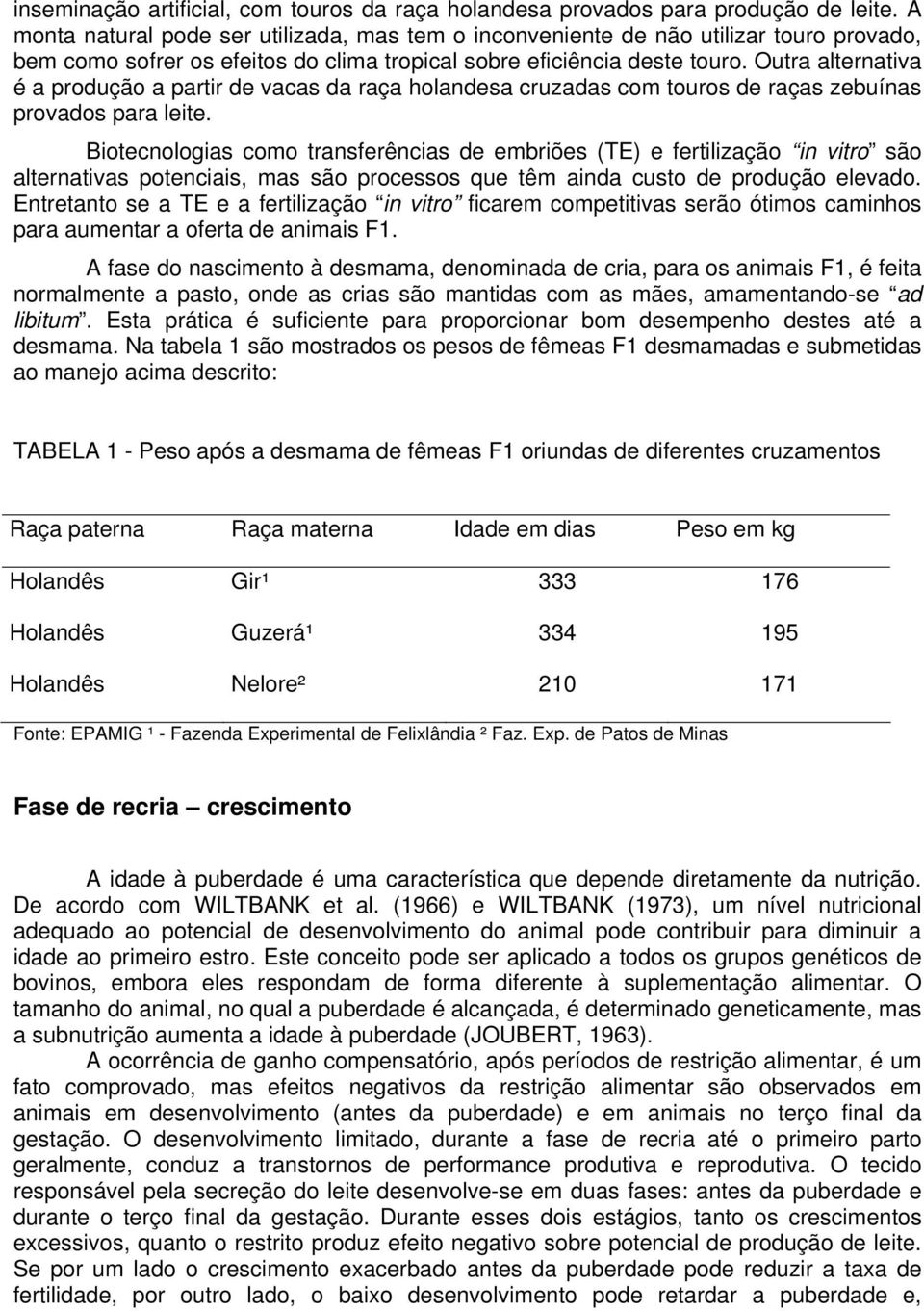 inseminação artificial, com touros da raça holandesa provados para produção de leite. A monta natural pode ser utilizada, mas tem o inconveniente de não utilizar touro provado, bem como sofrer os efeitos do clima tropical sobre eficiência deste touro. Outra alternativa é a produção a partir de vacas da raça holandesa cruzadas com touros de raças zebuínas provados para leite.

Biotecnologias como transferências de embriões (TE) e fertilização “in vitro” são alternativas potenciais, mas são processos que têm ainda custo de produção elevado. Entretanto se a TE e a fertilização “in vitro” ficarem competitivas serão ótimos caminhos para aumentar a oferta de animais F1.

A fase do nascimento à desmama, denominada de cria, para os animais F1, é feita normalmente a pasto, onde as crias são mantidas com as mães, amamentando-se “ad libitum”. Esta prática é suficiente para proporcionar bom desempenho destes até a desmama. Na tabela 1 são mostrados os pesos de fêmeas F1 desmamadas e submetidas ao manejo acima descrito:

TABELA 1 - Peso após a desmama de fêmeas F1 oriundas de diferentes cruzamentos

| Raça paterna | Raça materna | Idade em dias | Peso em kg |
|---|---|---|---|
| Holandês | Gir¹ | 333 | 176 |
| Holandês | Guzerá¹ | 334 | 195 |
| Holandês | Nelore² | 210 | 171 |

Fonte: EPAMIG ¹ - Fazenda Experimental de Felixlândia ² Faz. Exp. de Patos de Minas

Fase de recria – crescimento

A idade à puberdade é uma característica que depende diretamente da nutrição. De acordo com WILTBANK et al. (1966) e WILTBANK (1973), um nível nutricional adequado ao potencial de desenvolvimento do animal pode contribuir para diminuir a idade ao primeiro estro. Este conceito pode ser aplicado a todos os grupos genéticos de bovinos, embora eles respondam de forma diferente à suplementação alimentar. O tamanho do animal, no qual a puberdade é alcançada, é determinado geneticamente, mas a subnutrição aumenta a idade à puberdade (JOUBERT, 1963).

A ocorrência de ganho compensatório, após períodos de restrição alimentar, é um fato comprovado, mas efeitos negativos da restrição alimentar são observados em animais em desenvolvimento (antes da puberdade) e em animais no terço final da gestação. O desenvolvimento limitado, durante a fase de recria até o primeiro parto geralmente, conduz a transtornos de performance produtiva e reprodutiva. O tecido responsável pela secreção do leite desenvolve-se em duas fases: antes da puberdade e durante o terço final da gestação. Durante esses dois estágios, tanto os crescimentos excessivos, quanto o restrito produz efeito negativo sobre potencial de produção de leite. Se por um lado o crescimento exacerbado antes da puberdade pode reduzir a taxa de fertilidade, por outro lado, o baixo desenvolvimento pode retardar a puberdade e,